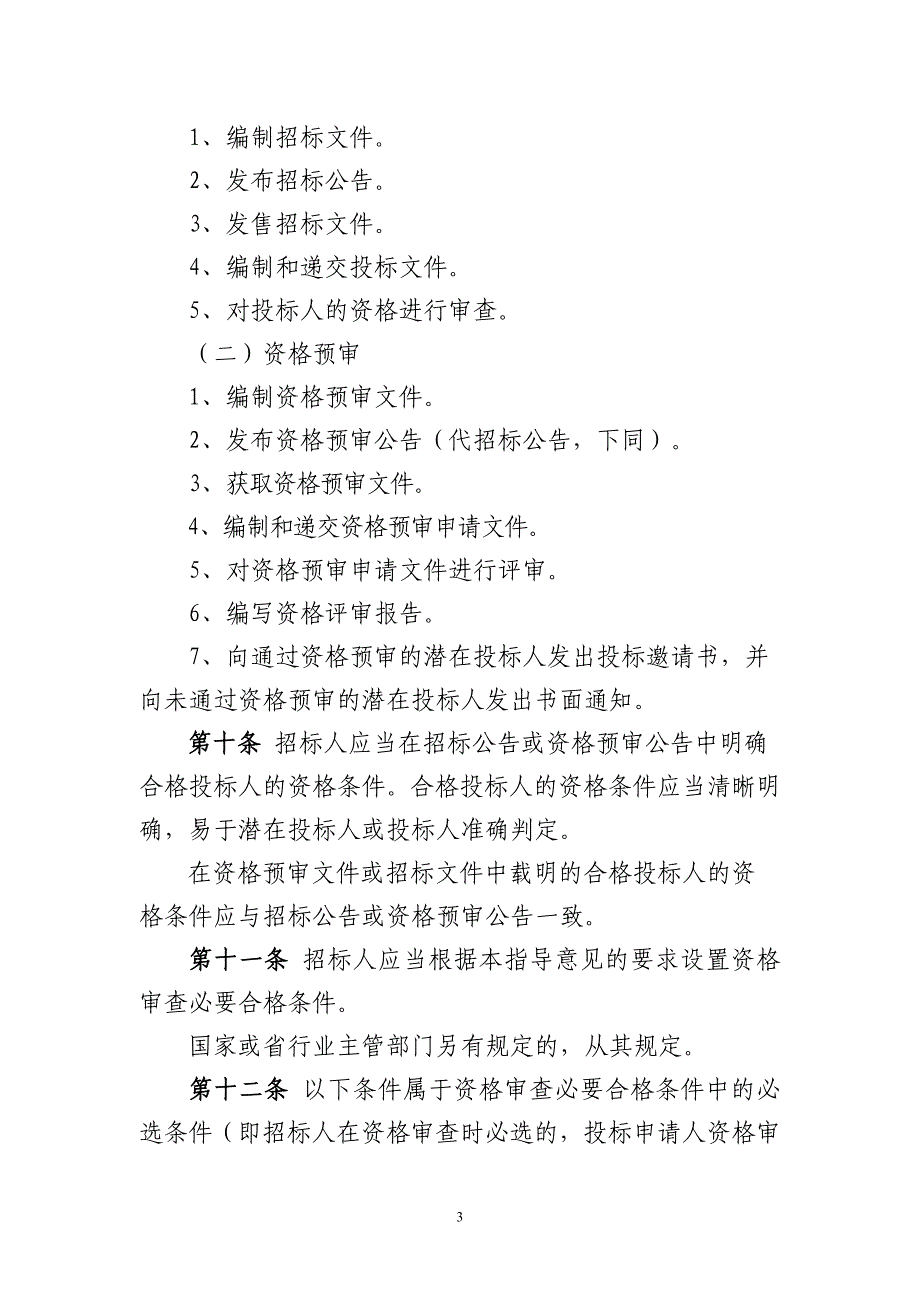 1、编制招标文件。

2、发布招标公告。

3、发售招标文件。

4、编制和递交投标文件。

5、对投标人的资格进行审查。

（二）资格预审

1、编制资格预审文件。

2、发布资格预审公告（代招标公告，下同）。

3、获取资格预审文件。

4、编制和递交资格预审申请文件。

5、对资格预审申请文件进行评审。

6、编写资格评审报告。

7、向通过资格预审的潜在投标人发出投标邀请书，并向未通过资格预审的潜在投标人发出书面通知。

第十条 招标人应当在招标公告或资格预审公告中明确合格投标人的资格条件。合格投标人的资格条件应当清晰明确，易于潜在投标人或投标人准确判定。

在资格预审文件或招标文件中载明的合格投标人的资格条件应与招标公告或资格预审公告一致。

第十一条 招标人应当根据本指导意见的要求设置资格审查必要合格条件。

国家或省行业主管部门另有规定的，从其规定。

第十二条 以下条件属于资格审查必要合格条件中的必选条件（即招标人在资格审查时必选的，投标申请人资格审

3